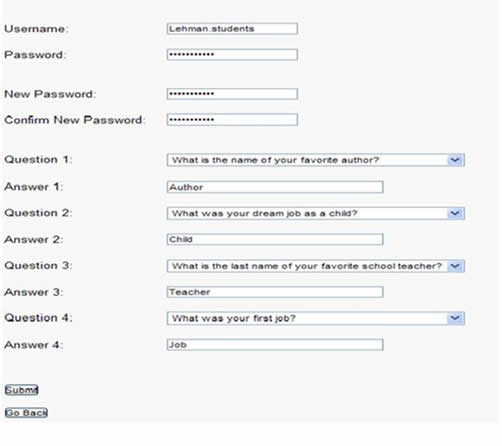 Username: Lehman.students

Password: ••••••••••••

New Password: ••••••••••••

Confirm New Password: ••••••••••••

Question 1: What is the name of your favorite author?

Answer 1: Author

Question 2: What was your dream job as a child?

Answer 2: Child

Question 3: What is the last name of your favorite school teacher?

Answer 3: Teacher

Question 4: What was your first job?

Answer 4: Job

Submit

Go Back